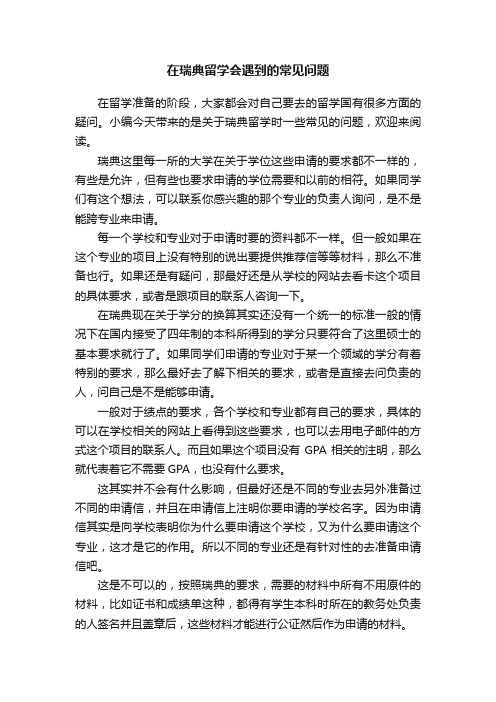 在瑞典留学会遇到的常见问题

在留学准备的阶段，大家都会对自己要去的留学国有很多方面的疑问。小编今天带来的是关于瑞典留学时一些常见的问题，欢迎来阅读。

瑞典这里每一所的大学在关于学位这些申请的要求都不一样的，有些是允许，但有些也要求申请的学位需要和以前的相符。如果同学们有这个想法，可以联系你感兴趣的那个专业的负责人询问，是不是能跨专业来申请。

每一个学校和专业对于申请时要的资料都不一样。但一般如果在这个专业的项目上没有特别的说出要提供推荐信等等材料，那么不准备也行。如果还是有疑问，那最好还是从学校的网站去看卡这个项目的具体要求，或者是跟项目的联系人咨询一下。

在瑞典现在关于学分的换算其实还没有一个统一的标准一般的情况下在国内接受了四年制的本科所得到的学分只要符合了这里硕士的基本要求就行了。如果同学们申请的专业对于某一个领域的学分有着特别的要求，那么最好去了解下相关的要求，或者是直接去问负责的人，问自己是不是能够申请。

一般对于绩点的要求，各个学校和专业都有自己的要求，具体的可以在学校相关的网站上看得到这些要求，也可以去用电子邮件的方式这个项目的联系人。而且如果这个项目没有 GPA 相关的注明，那么就代表着它不需要 GPA，也没有什么要求。

这其实并不会有什么影响，但最好还是不同的专业去另外准备过不同的申请信，并且在申请信上注明你要申请的学校名字。因为申请信其实是向学校表明你为什么要申请这个学校，又为什么要申请这个专业，这才是它的作用。所以不同的专业还是有针对性的去准备申请信吧。

这是不可以的，按照瑞典的要求，需要的材料中所有不用原件的材料，比如证书和成绩单这种，都得有学生本科时所在的教务处负责的人签名并且盖章后，这些材料才能进行公证然后作为申请的材料。